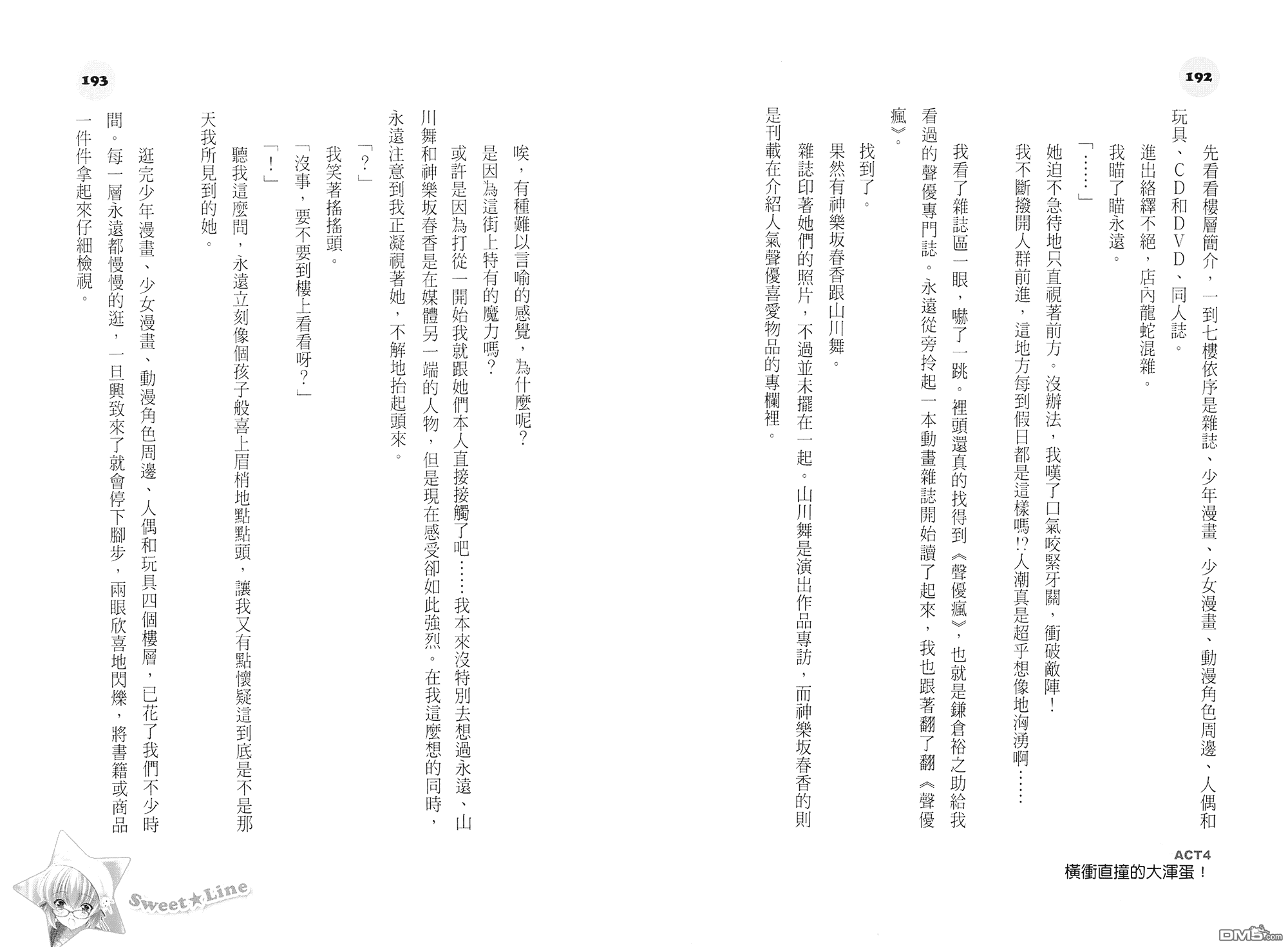 192

先看看樓層簡介，一到七樓依序是雜誌、少年漫畫、少女漫畫、動漫角色周邊、人偶和玩具、CD和DVD、同人誌。

進出絡繹不絕，店內龍蛇混雜。

我瞄了瞄永遠。

「……」

她迫不急待地只直視著前方。沒辦法，我嘆了口氣咬緊牙關，衝破敵陣！

我不斷撥開人群前進，這地方每到假日都是這樣嗎!?人潮真是超乎想像地洶湧啊……

我看了雜誌區一眼，嚇了一跳。裡頭還真的找得到《聲優瘋》，也就是鎌倉裕之助給我看過的聲優專門誌。永遠從旁拎起一本動畫雜誌開始讀了起來，我也跟著翻了翻《聲優瘋》。

找到了。

果然有神樂坂春香跟山川舞。

雜誌印著她們的照片，不過並未擺在一起。山川舞是演出作品專訪，而神樂坂春香的則是刊載在介紹人氣聲優喜愛物品的專欄裡。

ACT4
橫衝直撞的大渾蛋！

193

唉，有種難以言喻的感覺，為什麼呢？

是因為這街上特有的魔力嗎？

或許是因為打從一開始我就跟她們本人直接接觸了吧……我本來沒特別去想過永遠、山川舞和神樂坂春香是在媒體另一端的人物，但是現在感受卻如此強烈。在我這麼想的同時，永遠注意到我正凝視著她，不解地抬起頭來。

「？」

我笑著搖搖頭。

「沒事，要不要到樓上看看呀？」

「！」

聽我這麼問，永遠立刻像個孩子般喜上眉梢地點點頭，讓我又有點懷疑這到底是不是那天我所見到的她。

逛完少年漫畫、少女漫畫、動漫角色周邊、人偶和玩具四個樓層，已花了我們不少時間。每一層永遠都慢慢的逛，一旦興致來了就會停下腳步，兩眼欣喜地閃爍，將書籍或商品一件件拿起來仔細檢視。

Sweet★Line

DM5.com